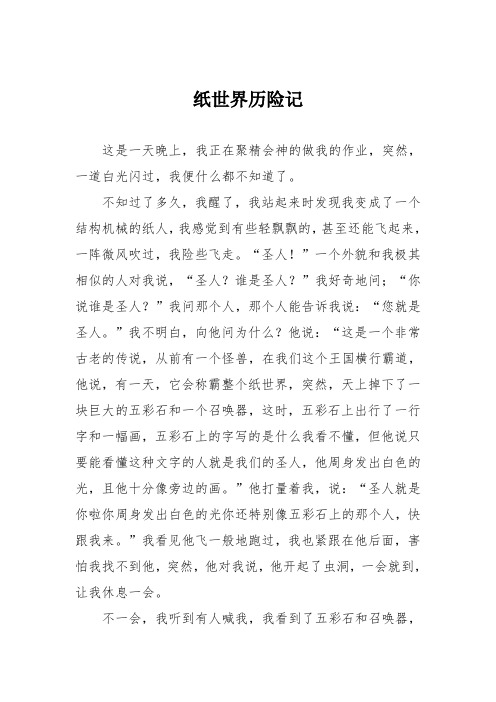 纸世界历险记

这是一天晚上，我正在聚精会神的做我的作业，突然，一道白光闪过，我便什么都不知道了。

不知过了多久，我醒了，我站起来时发现我变成了一个结构机械的纸人，我感觉到有些轻飘飘的，甚至还能飞起来，一阵微风吹过，我险些飞走。“圣人！”一个外貌和我极其相似的人对我说，“圣人？谁是圣人？”我好奇地问；“你说谁是圣人？”我问那个人，那个人能告诉我说：“您就是圣人。”我不明白，向他问为什么？他说：“这是一个非常古老的传说，从前有一个怪兽，在我们这个王国横行霸道，他说，有一天，它会称霸整个纸世界，突然，天上掉下了一块巨大的五彩石和一个召唤器，这时，五彩石上出行了一行字和一幅画，五彩石上的字写的是什么我看不懂，但他说只要能看懂这种文字的人就是我们的圣人，他周身发出白色的光，且他十分像旁边的画。”他打量着我，说：“圣人就是你啦你周身发出白色的光你还特别像五彩石上的那个人，快跟我来。”我看见他飞一般地跑过，我也紧跟在他后面，害怕我找不到他，突然，他对我说，他开起了虫洞，一会就到，让我休息一会。

不一会，我听到有人喊我，我看到了五彩石和召唤器，